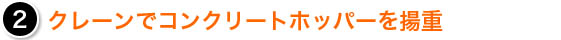 2 クレーンでコンクリートホッパーを揚重